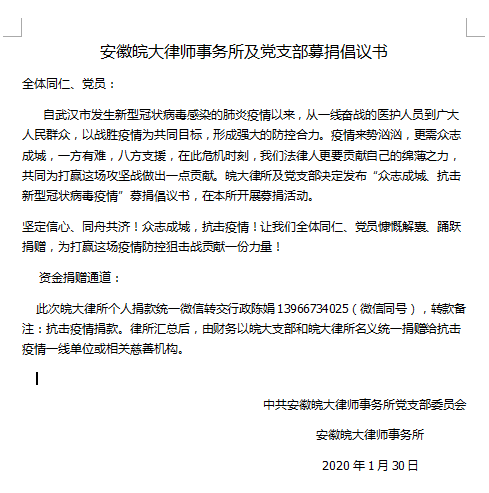 安徽皖大律师事务所及党支部募捐倡议书

全体同仁、党员：

自武汉市发生新型冠状病毒感染的肺炎疫情以来，从一线奋战的医护人员到广大人民群众，以战胜疫情为共同目标，形成强大的防控合力。疫情来势汹汹，更需众志成城，一方有难，八方支援，在此危机时刻，我们法律人更要贡献自己的绵薄之力，共同为打赢这场攻坚战做出一点贡献。皖大律所及党支部决定发布“众志成城、抗击新型冠状病毒疫情”募捐倡议书，在本所开展募捐活动。

坚定信心、同舟共济！众志成城，抗击疫情！让我们全体同仁、党员慷慨解囊、踊跃捐赠，为打赢这场疫情防控狙击战贡献一份力量！

资金捐赠通道：

此次皖大律所个人捐款统一微信转交行政陈娟 13966734025（微信同号），转款备注：抗击疫情捐款。律所汇总后，由财务以皖大支部和皖大律所名义统一捐赠给抗击疫情一线单位或相关慈善机构。

中共安徽皖大律师事务所党支部委员会

安徽皖大律师事务所

2020 年 1 月 30 日